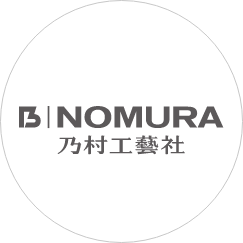 NOMURA
乃村工藝社